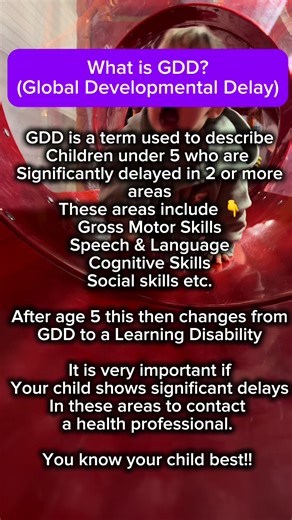 What is GDD?
(Global Developmental Delay)

GDD is a term used to describe Children under 5 who are Significantly delayed in 2 or more areas
These areas include 👇
Gross Motor Skills
Speech & Language
Cognitive Skills
Social skills etc.

After age 5 this then changes from GDD to a Learning Disability

It is very important if Your child shows significant delays In these areas to contact a health professional.

You know your child best!!